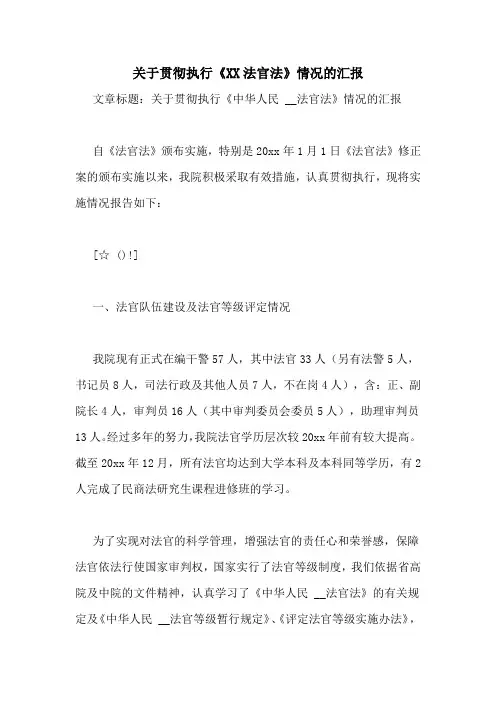 关于贯彻执行《XX法官法》情况的汇报

文章标题：关于贯彻执行《中华人民 __法官法》情况的汇报

自《法官法》颁布实施，特别是20xx年1月1日《法官法》修正案的颁布实施以来，我院积极采取有效措施，认真贯彻执行，现将实施情况报告如下：

[☆ ()!]

一、法官队伍建设及法官等级评定情况

我院现有正式在编干警57人，其中法官33人（另有法警5人，书记员8人，司法行政及其他人员7人，不在岗4人），含：正、副院长4人，审判员16人（其中审判委员会委员5人），助理审判员13人。经过多年的努力，我院法官学历层次较20xx年前有较大提高。截至20xx年12月，所有法官均达到大学本科及本科同等学历，有2人完成了民商法研究生课程进修班的学习。

为了实现对法官的科学管理，增强法官的责任心和荣誉感，保障法官依法行使国家审判权，国家实行了法官等级制度，我们依据省高院及中院的文件精神，认真学习了《中华人民 __法官法》的有关规定及《中华人民 __法官等级暂行规定》、《评定法官等级实施办法》，